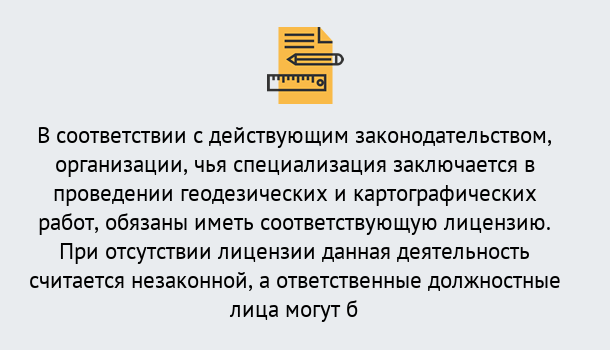 В соответствии с действующим законодательством, организации, чья специализация заключается в проведении геодезических и картографических работ, обязаны иметь соответствующую лицензию. При отсутствии лицензии данная деятельность считается незаконной, а ответственные должностные лица могут б